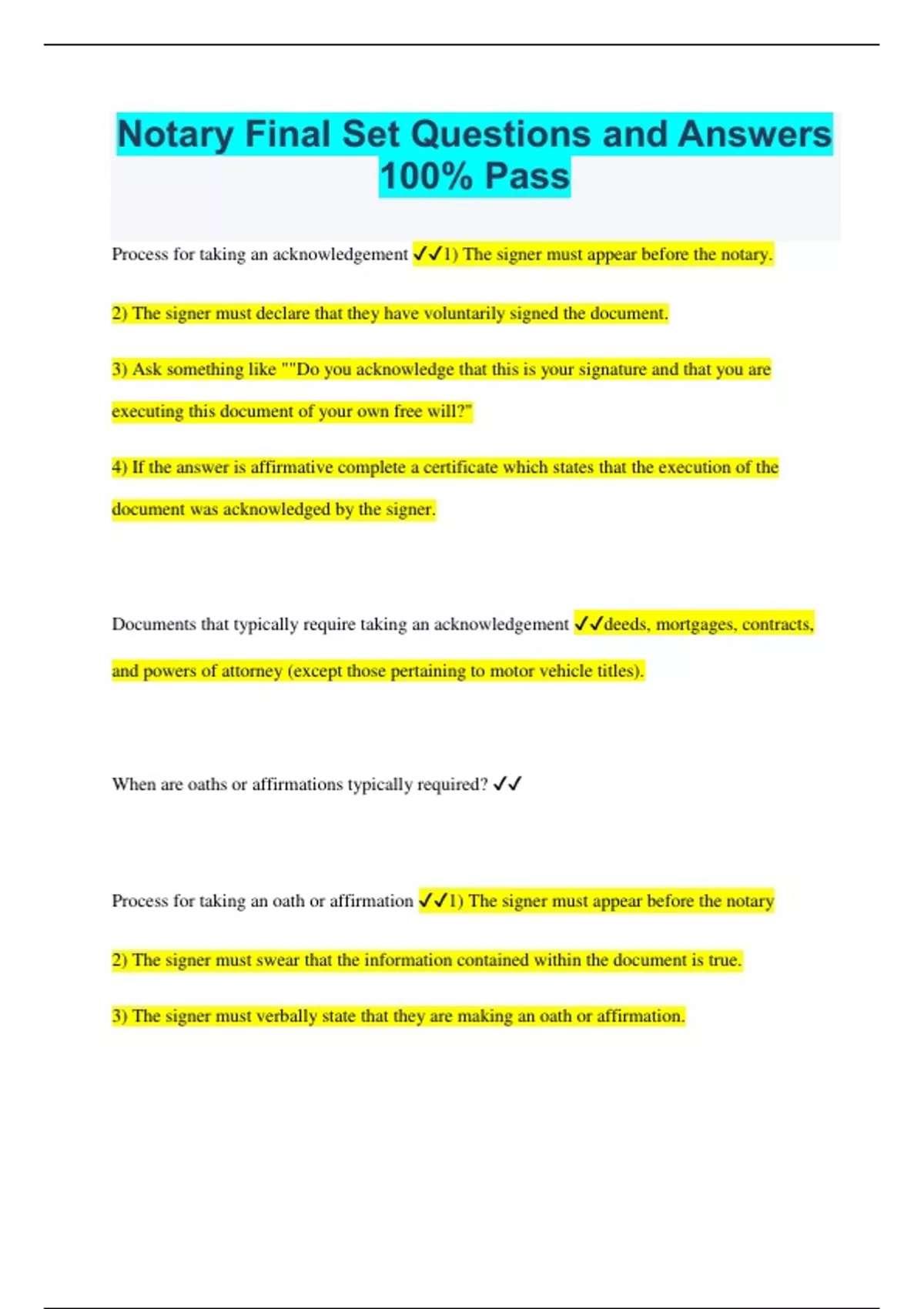 Notary Final Set Questions and Answers 100% Pass

Process for taking an acknowledgement ✓✓1) The signer must appear before the notary.

2) The signer must declare that they have voluntarily signed the document.

3) Ask something like ""Do you acknowledge that this is your signature and that you are executing this document of your own free will?"

4) If the answer is affirmative complete a certificate which states that the execution of the document was acknowledged by the signer.

Documents that typically require taking an acknowledgement ✓✓deeds, mortgages, contracts, and powers of attorney (except those pertaining to motor vehicle titles).

When are oaths or affirmations typically required? ✓✓

Process for taking an oath or affirmation ✓✓1) The signer must appear before the notary

2) The signer must swear that the information contained within the document is true.

3) The signer must verbally state that they are making an oath or affirmation.